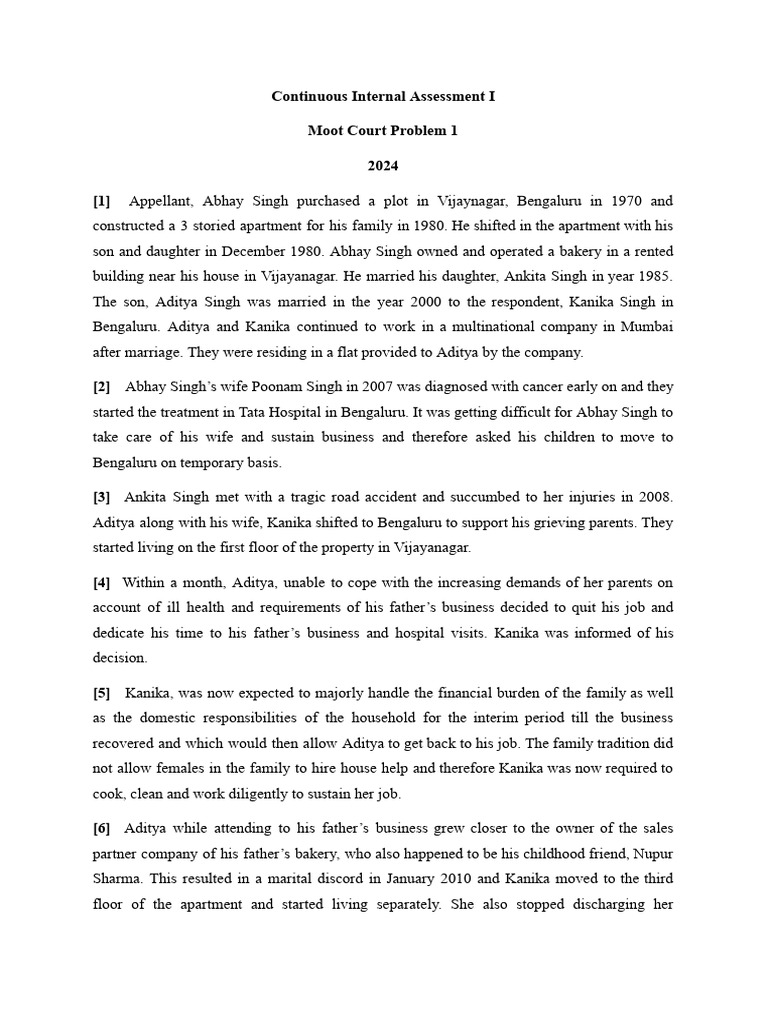 Continuous Internal Assessment I

Moot Court Problem 1

2024

[1] Appellant, Abhay Singh purchased a plot in Vijaynagar, Bengaluru in 1970 and constructed a 3 storied apartment for his family in 1980. He shifted in the apartment with his son and daughter in December 1980. Abhay Singh owned and operated a bakery in a rented building near his house in Vijayanagar. He married his daughter, Ankita Singh in year 1985. The son, Aditya Singh was married in the year 2000 to the respondent, Kanika Singh in Bengaluru. Aditya and Kanika continued to work in a multinational company in Mumbai after marriage. They were residing in a flat provided to Aditya by the company.

[2] Abhay Singh's wife Poonam Singh in 2007 was diagnosed with cancer early on and they started the treatment in Tata Hospital in Bengaluru. It was getting difficult for Abhay Singh to take care of his wife and sustain business and therefore asked his children to move to Bengaluru on temporary basis.

[3] Ankita Singh met with a tragic road accident and succumbed to her injuries in 2008. Aditya along with his wife, Kanika shifted to Bengaluru to support his grieving parents. They started living on the first floor of the property in Vijayanagar.

[4] Within a month, Aditya, unable to cope with the increasing demands of her parents on account of ill health and requirements of his father's business decided to quit his job and dedicate his time to his father's business and hospital visits. Kanika was informed of his decision.

[5] Kanika, was now expected to majorly handle the financial burden of the family as well as the domestic responsibilities of the household for the interim period till the business recovered and which would then allow Aditya to get back to his job. The family tradition did not allow females in the family to hire house help and therefore Kanika was now required to cook, clean and work diligently to sustain her job.

[6] Aditya while attending to his father's business grew closer to the owner of the sales partner company of his father's bakery, who also happened to be his childhood friend, Nupur Sharma. This resulted in a marital discord in January 2010 and Kanika moved to the third floor of the apartment and started living separately. She also stopped discharging her